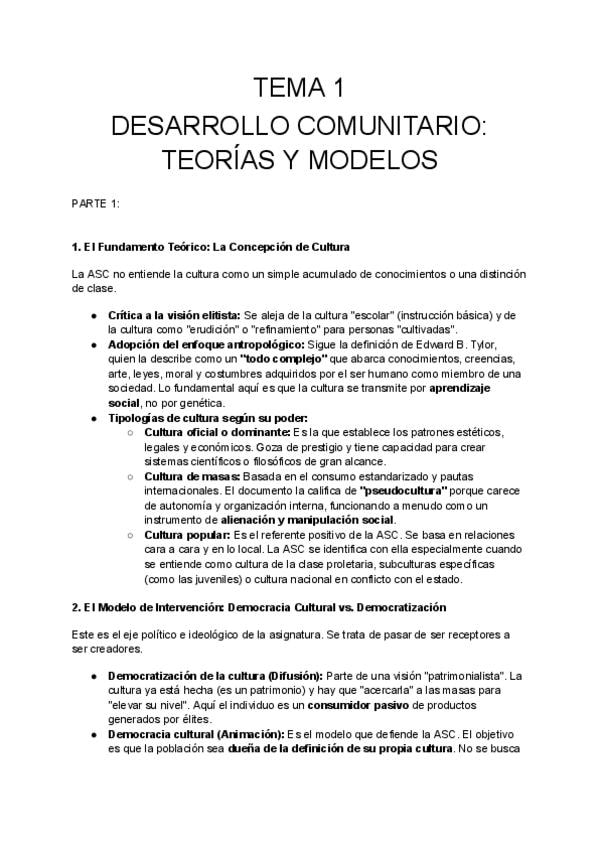 TEMA 1
DESARROLLO COMUNITARIO: TEORÍAS Y MODELOS

PARTE 1:

1. El Fundamento Teórico: La Concepción de Cultura

La ASC no entiende la cultura como un simple acumulado de conocimientos o una distinción de clase.

- Crítica a la visión elitista: Se aleja de la cultura "escolar" (instrucción básica) y de la cultura como "erudición" o "refinamiento" para personas "cultivadas".
- Adopción del enfoque antropológico: Sigue la definición de Edward B. Tylor, quien la describe como un "todo complejo" que abarca conocimientos, creencias, arte, leyes, moral y costumbres adquiridos por el ser humano como miembro de una sociedad. Lo fundamental aquí es que la cultura se transmite por aprendizaje social, no por genética.
- Tipologías de cultura según su poder:
  - Cultura oficial o dominante: Es la que establece los patrones estéticos, legales y económicos. Goza de prestigio y tiene capacidad para crear sistemas científicos o filosóficos de gran alcance.
  - Cultura de masas: Basada en el consumo estandarizado y pautas internacionales. El documento la califica de "pseudocultura" porque carece de autonomía y organización interna, funcionando a menudo como un instrumento de alienación y manipulación social.
  - Cultura popular: Es el referente positivo de la ASC. Se basa en relaciones cara a cara y en lo local. La ASC se identifica con ella especialmente cuando se entiende como cultura de la clase proletaria, subculturas específicas (como las juveniles) o cultura nacional en conflicto con el estado.

2. El Modelo de Intervención: Democracia Cultural vs. Democratización

Este es el eje político e ideológico de la asignatura. Se trata de pasar de ser receptores a ser creadores.

- Democratización de la cultura (Difusión): Parte de una visión "patrimonialista". La cultura ya está hecha (es un patrimonio) y hay que "acercarla" a las masas para "elevar su nivel". Aquí el individuo es un consumidor pasivo de productos generados por élites.
- Democracia cultural (Animación): Es el modelo que defiende la ASC. El objetivo es que la población sea dueña de la definición de su propia cultura. No se busca